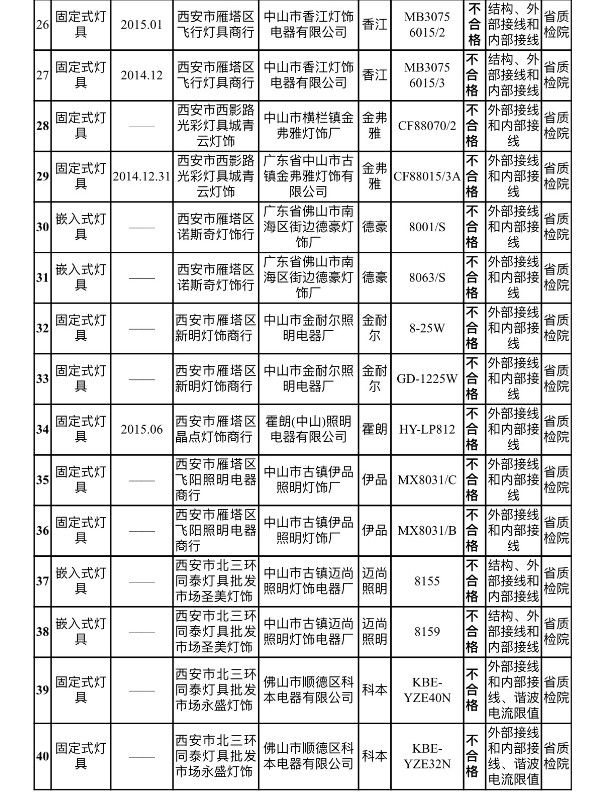 | 26 | 固定式灯具 | 2015.01 | 西安市雁塔区飞行灯具商行 | 中山市香江灯饰电器有限公司 | 香江 | MB3075 6015/2 | 不合格 | 结构、外部接线和内部接线 | 省质检院 |
|---|---|---|---|---|---|---|---|---|---|
| 27 | 固定式灯具 | 2014.12 | 西安市雁塔区飞行灯具商行 | 中山市香江灯饰电器有限公司 | 香江 | MB3075 6015/3 | 不合格 | 结构、外部接线和内部接线 | 省质检院 |
| 28 | 固定式灯具 | —— | 西安市西影路光彩灯具城青云灯饰 | 中山市横栏镇金弗雅灯饰厂 | 金弗雅 | CF88070/2 | 不合格 | 外部接线和内部接线 | 省质检院 |
| 29 | 固定式灯具 | 2014.12.31 | 西安市西影路光彩灯具城青云灯饰 | 广东省中山市古镇金弗雅灯饰有限公司 | 金弗雅 | CF88015/3A | 不合格 | 外部接线和内部接线 | 省质检院 |
| 30 | 嵌入式灯具 | —— | 西安市雁塔区诺斯奇灯饰行 | 广东省佛山市南海区街边德豪灯饰厂 | 德豪 | 8001/S | 不合格 | 外部接线和内部接线 | 省质检院 |
| 31 | 嵌入式灯具 | —— | 西安市雁塔区诺斯奇灯饰行 | 广东省佛山市南海区街边德豪灯饰厂 | 德豪 | 8063/S | 不合格 | 外部接线和内部接线 | 省质检院 |
| 32 | 固定式灯具 | —— | 西安市雁塔区新明灯饰商行 | 中山市金耐尔照明电器厂 | 金耐尔 | 8-25W | 不合格 | 外部接线和内部接线 | 省质检院 |
| 33 | 固定式灯具 | —— | 西安市雁塔区新明灯饰商行 | 中山市金耐尔照明电器厂 | 金耐尔 | GD-1225W | 不合格 | 外部接线和内部接线 | 省质检院 |
| 34 | 固定式灯具 | 2015.06 | 西安市雁塔区晶点灯饰商行 | 霍朗(中山)照明电器有限公司 | 霍朗 | HY-LP812 | 不合格 | 外部接线和内部接线 | 省质检院 |
| 35 | 固定式灯具 | —— | 西安市雁塔区飞阳照明电器商行 | 中山市古镇伊品照明灯饰厂 | 伊品 | MX8031/C | 不合格 | 外部接线和内部接线 | 省质检院 |
| 36 | 固定式灯具 | —— | 西安市雁塔区飞阳照明电器商行 | 中山市古镇伊品照明灯饰厂 | 伊品 | MX8031/B | 不合格 | 外部接线和内部接线 | 省质检院 |
| 37 | 嵌入式灯具 | —— | 西安市北三环同泰灯具批发市场圣美灯饰 | 中山市古镇迈尚照明灯饰电器厂 | 迈尚照明 | 8155 | 不合格 | 结构、外部接线和内部接线 | 省质检院 |
| 38 | 嵌入式灯具 | —— | 西安市北三环同泰灯具批发市场圣美灯饰 | 中山市古镇迈尚照明灯饰电器厂 | 迈尚照明 | 8159 | 不合格 | 结构、外部接线和内部接线 | 省质检院 |
| 39 | 固定式灯具 | —— | 西安市北三环同泰灯具批发市场永盛灯饰 | 佛山市顺德区科本电器有限公司 | 科本 | KBE-YZE40N | 不合格 | 外部接线和内部接线、谐波电流限值 | 省质检院 |
| 40 | 固定式灯具 | —— | 西安市北三环同泰灯具批发市场永盛灯饰 | 佛山市顺德区科本电器有限公司 | 科本 | KBE-YZE32N | 不合格 | 外部接线和内部接线、谐波电流限值 | 省质检院 |